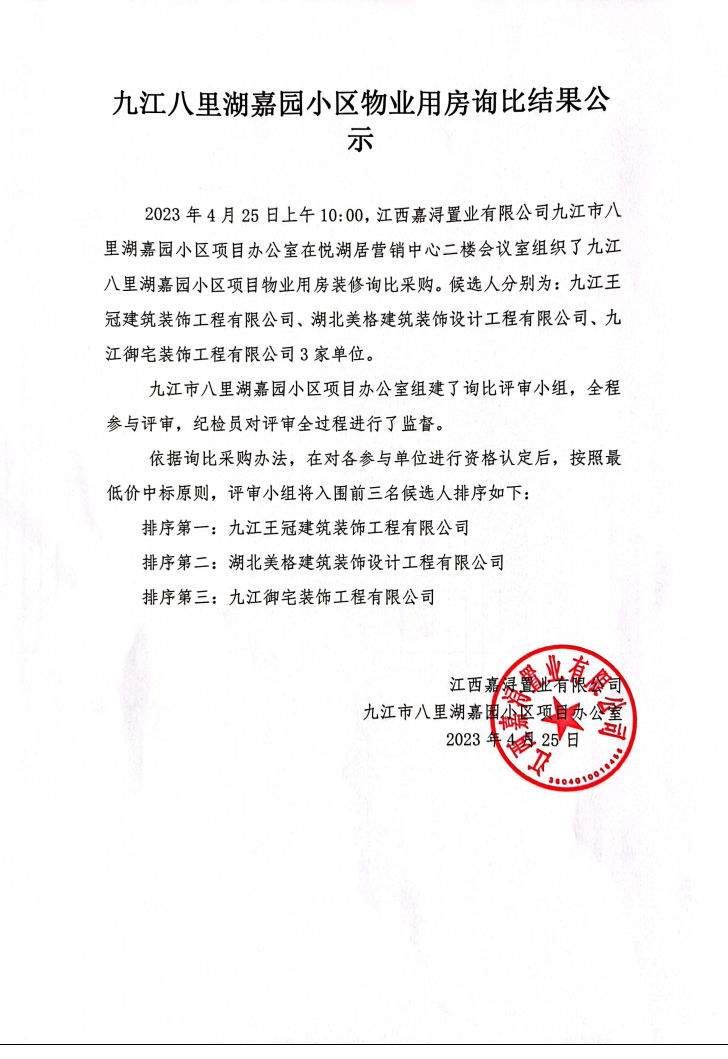 九江八里湖嘉园小区物业用房询比结果公示

2023 年 4 月 25 日上午 10:00，江西嘉浔置业有限公司九江市八里湖嘉园小区项目办公室在悦湖居营销中心二楼会议室组织了九江八里湖嘉园小区项目物业用房装修询比采购。候选人分别为：九江王冠建筑装饰工程有限公司、湖北美格建筑装饰设计工程有限公司、九江御宅装饰工程有限公司 3 家单位。

九江市八里湖嘉园小区项目办公室组建了询比评审小组，全程参与评审，纪检员对评审全过程进行了监督。

依据询比采购办法，在对各参与单位进行资格认定后，按照最低价中标原则，评审小组将入围前三名候选人排序如下：

排序第一：九江王冠建筑装饰工程有限公司

排序第二：湖北美格建筑装饰设计工程有限公司

排序第三：九江御宅装饰工程有限公司

江西嘉浔置业有限公司
九江市八里湖嘉园小区项目办公室
2023 年 4 月 25 日

江西嘉浔置业有限公司
3604010016455